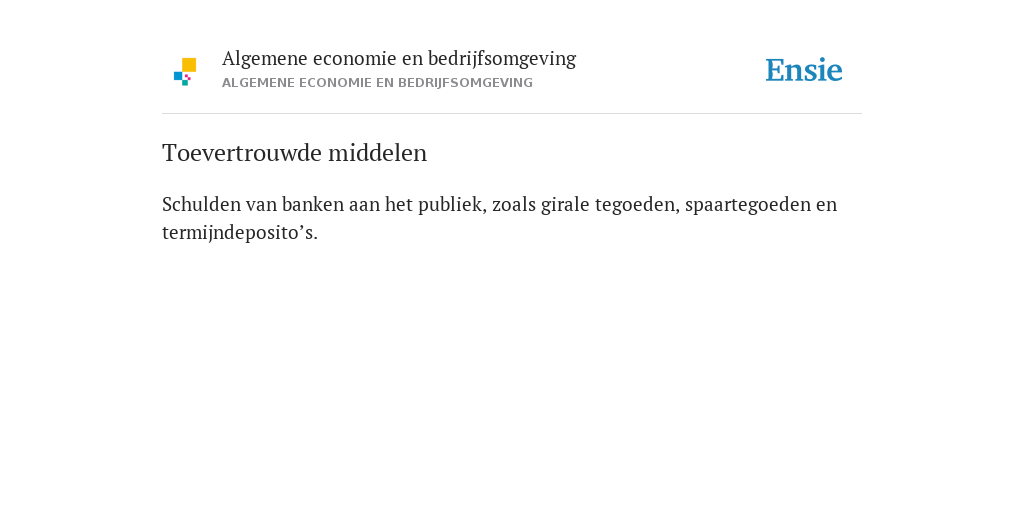 Algemene economie en bedrijfsomgeving
ALGEMENE ECONOMIE EN BEDRIJFSOMGEVING

Ensie

Toevertrouwde middelen

Schulden van banken aan het publiek, zoals girale tegoeden, spaartegoeden en termijndeposito’s.